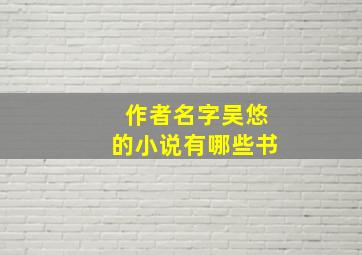 作者名字吴悠
的小说有哪些书